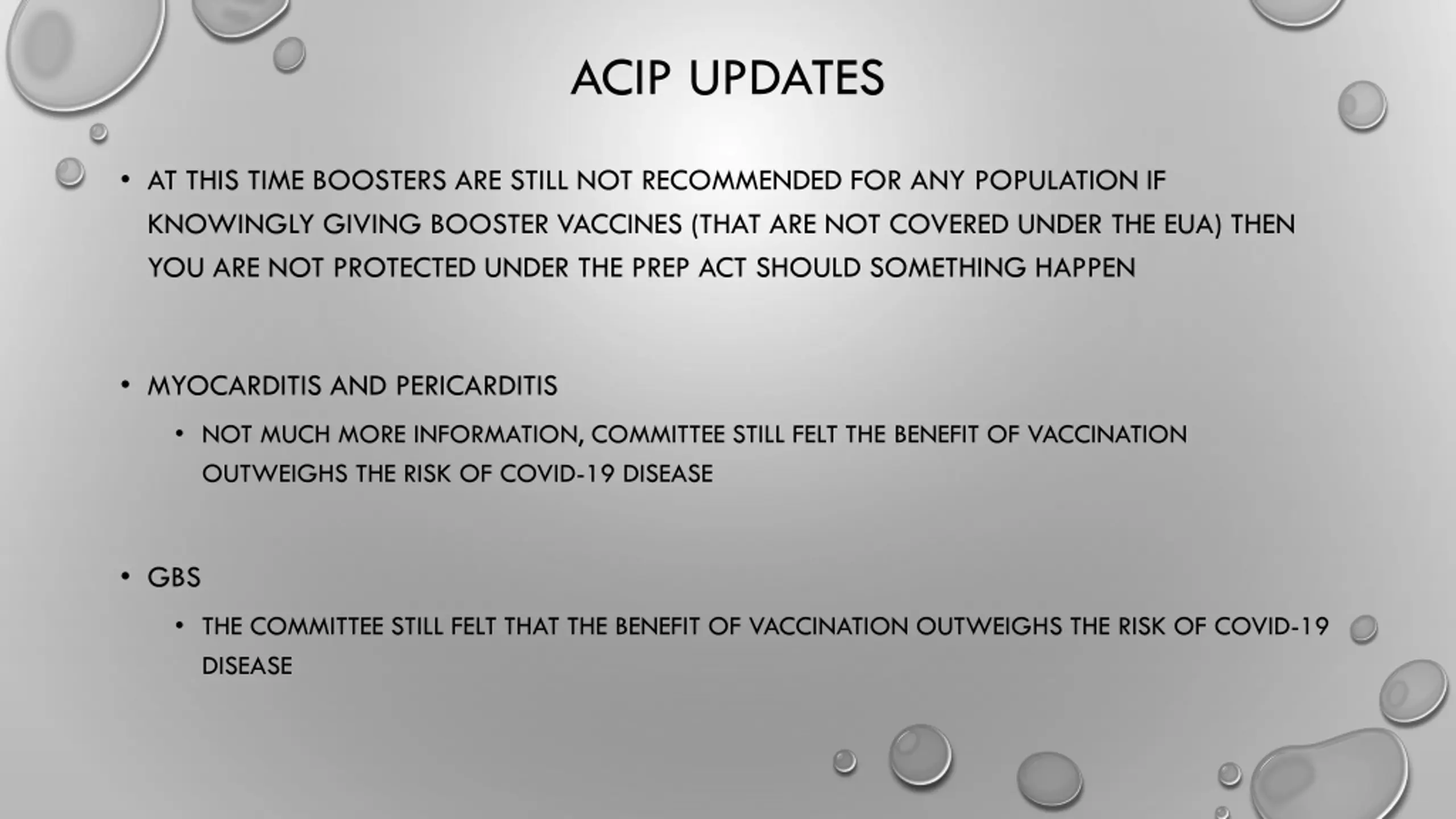 ACIP UPDATES

• AT THIS TIME BOOSTERS ARE STILL NOT RECOMMENDED FOR ANY POPULATION IF KNOWINGLY GIVING BOOSTER VACCINES (THAT ARE NOT COVERED UNDER THE EUA) THEN YOU ARE NOT PROTECTED UNDER THE PREP ACT SHOULD SOMETHING HAPPEN

• MYOCARDITIS AND PERICARDITIS
  • NOT MUCH MORE INFORMATION, COMMITTEE STILL FELT THE BENEFIT OF VACCINATION OUTWEIGHS THE RISK OF COVID-19 DISEASE

• GBS
  • THE COMMITTEE STILL FELT THAT THE BENEFIT OF VACCINATION OUTWEIGHS THE RISK OF COVID-19 DISEASE